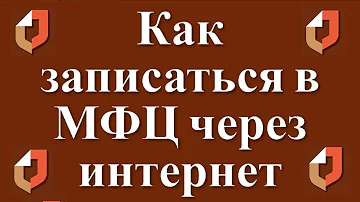 Как записаться в МФЦ через интернет